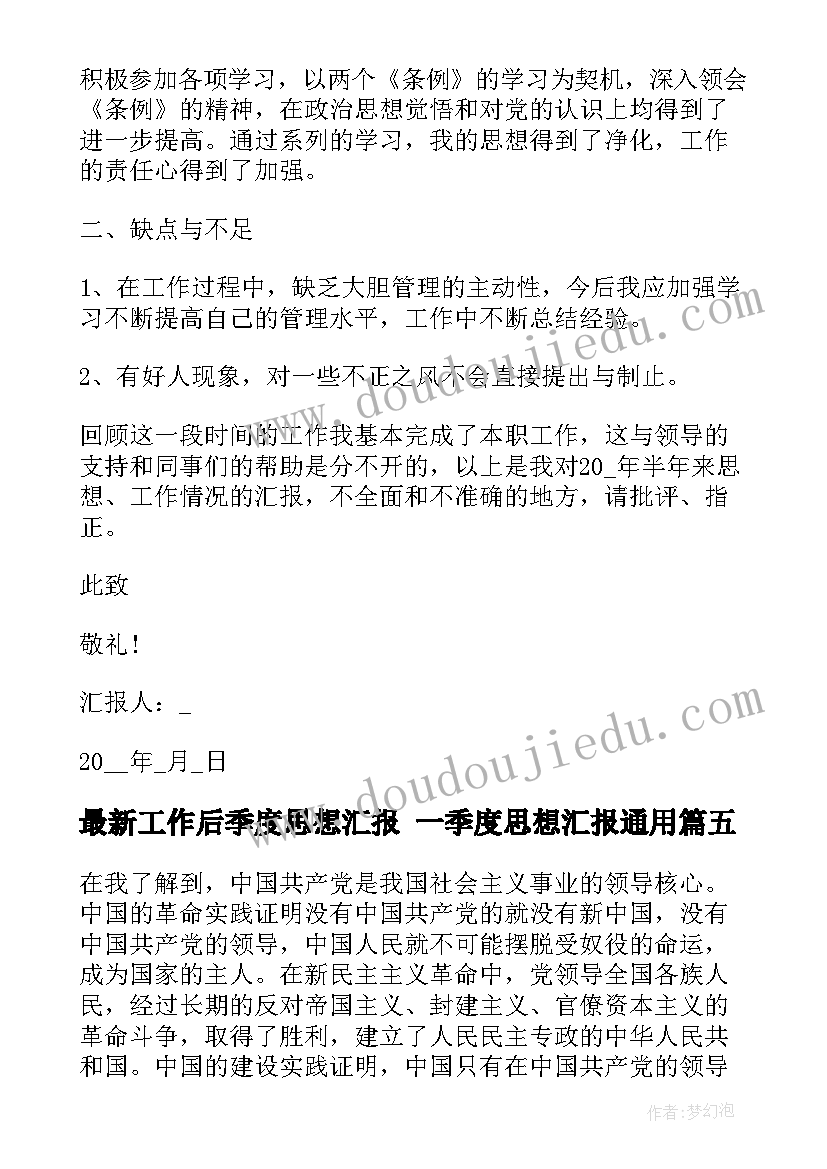 积极参加各项学习，以两个《条例》的学习为契机，深入领会《条例》的精神，在政治思想觉悟和对党的认识上均得到了进一步提高。通过系列的学习，我的思想得到了净化，工作的责任心得到了加强。

二、缺点与不足

1、在工作过程中，缺乏大胆管理的主动性，今后我应加强学习不断提高自己的管理水平，工作中不断总结经验。

2、有好人现象，对一些不正之风不会直接提出与制止。

回顾这一段时间的工作我基本完成了本职工作，这与领导的支持和同事们的帮助是分不开的，以上是我对20_年半年来思想、工作情况的汇报，不全面和不准确的地方，请批评、指正。

此致

敬礼！

汇报人：_

20__年_月_日

最新工作后季度思想汇报 一季度思想汇报通用篇五

在我了解到，中国共产党是我国社会主义事业的领导核心。中国的革命实践证明没有中国共产党的就没有新中国，没有中国共产党的领导，中国人民就不可能摆脱受奴役的命运，成为国家的主人。在新民主主义革命中，党领导全国各族人民，经过长期的反对帝国主义、封建主义、官僚资本主义的革命斗争，取得了胜利，建立了人民民主专政的中华人民共和国。中国的建设实践证明，中国只有在中国共产党的领导

www.doudoujiedu.com

www.doudoujiedu.com

作者：梦幻泡